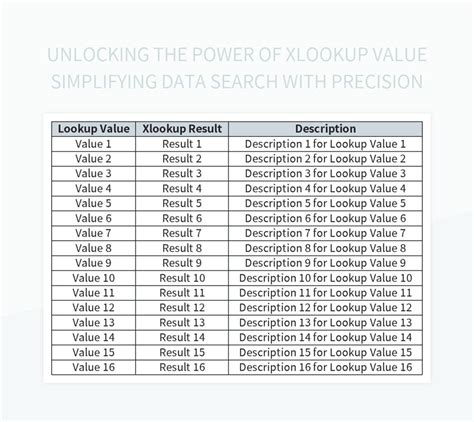 UNLOCKING THE POWER OF XLOOKUP VALUE SIMPLIFYING DATA SEARCH WITH PRECISION

| Lookup Value | Xlookup Result | Description |
|---|---|---|
| Value 1 | Result 1 | Description 1 for Lookup Value 1 |
| Value 2 | Result 2 | Description 2 for Lookup Value 2 |
| Value 3 | Result 3 | Description 3 for Lookup Value 3 |
| Value 4 | Result 4 | Description 4 for Lookup Value 4 |
| Value 5 | Result 5 | Description 5 for Lookup Value 5 |
| Value 6 | Result 6 | Description 6 for Lookup Value 6 |
| Value 7 | Result 7 | Description 7 for Lookup Value 7 |
| Value 8 | Result 8 | Description 8 for Lookup Value 8 |
| Value 9 | Result 9 | Description 9 for Lookup Value 9 |
| Value 10 | Result 10 | Description 10 for Lookup Value 10 |
| Value 11 | Result 11 | Description 11 for Lookup Value 11 |
| Value 12 | Result 12 | Description 12 for Lookup Value 12 |
| Value 13 | Result 13 | Description 13 for Lookup Value 13 |
| Value 14 | Result 14 | Description 14 for Lookup Value 14 |
| Value 15 | Result 15 | Description 15 for Lookup Value 15 |
| Value 16 | Result 16 | Description 16 for Lookup Value 16 |